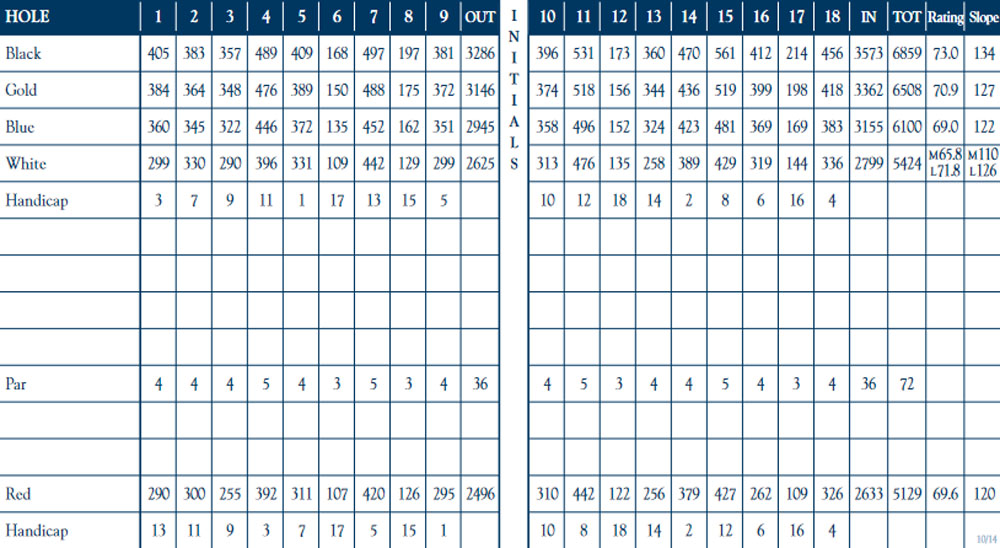 | HOLE | 1 | 2 | 3 | 4 | 5 | 6 | 7 | 8 | 9 | OUT | INITIALS | 10 | 11 | 12 | 13 | 14 | 15 | 16 | 17 | 18 | IN | TOT | Rating | Slope |
|---|---|---|---|---|---|---|---|---|---|---|---|---|---|---|---|---|---|---|---|---|---|---|---|---|
| Black | 405 | 383 | 357 | 489 | 409 | 168 | 497 | 197 | 381 | 3286 | | 396 | 531 | 173 | 360 | 470 | 561 | 412 | 214 | 456 | 3573 | 6859 | 73.0 | 134 |
| Gold | 384 | 364 | 348 | 476 | 389 | 150 | 488 | 175 | 372 | 3146 | | 374 | 518 | 156 | 344 | 436 | 519 | 399 | 198 | 418 | 3362 | 6508 | 70.9 | 127 |
| Blue | 360 | 345 | 322 | 446 | 372 | 135 | 452 | 162 | 351 | 2945 | | 358 | 496 | 152 | 324 | 423 | 481 | 369 | 169 | 383 | 3155 | 6100 | 69.0 | 122 |
| White | 299 | 330 | 290 | 396 | 331 | 109 | 442 | 129 | 299 | 2625 | | 313 | 476 | 135 | 258 | 389 | 429 | 319 | 144 | 336 | 2799 | 5424 | M65.8 L71.8 | M110 L126 |
| Handicap | 3 | 7 | 9 | 11 | 1 | 17 | 13 | 15 | 5 | | | 10 | 12 | 18 | 14 | 2 | 8 | 6 | 16 | 4 | | | | |
| | | | | | | | | | | | | | | | | | | | | | | | | |
| | | | | | | | | | | | | | | | | | | | | | | | | |
| | | | | | | | | | | | | | | | | | | | | | | | | |
| | | | | | | | | | | | | | | | | | | | | | | | | |
| Par | 4 | 4 | 4 | 5 | 4 | 3 | 5 | 3 | 4 | 36 | | 4 | 5 | 3 | 4 | 4 | 5 | 4 | 3 | 4 | 36 | 72 | | |
| | | | | | | | | | | | | | | | | | | | | | | | | |
| | | | | | | | | | | | | | | | | | | | | | | | | |
| Red | 290 | 300 | 255 | 392 | 311 | 107 | 420 | 126 | 295 | 2496 | | 310 | 442 | 122 | 256 | 379 | 427 | 262 | 109 | 326 | 2633 | 5129 | 69.6 | 120 |
| Handicap | 13 | 11 | 9 | 3 | 7 | 17 | 5 | 15 | 1 | | | 10 | 8 | 18 | 14 | 2 | 12 | 6 | 16 | 4 | | | | |

10/14